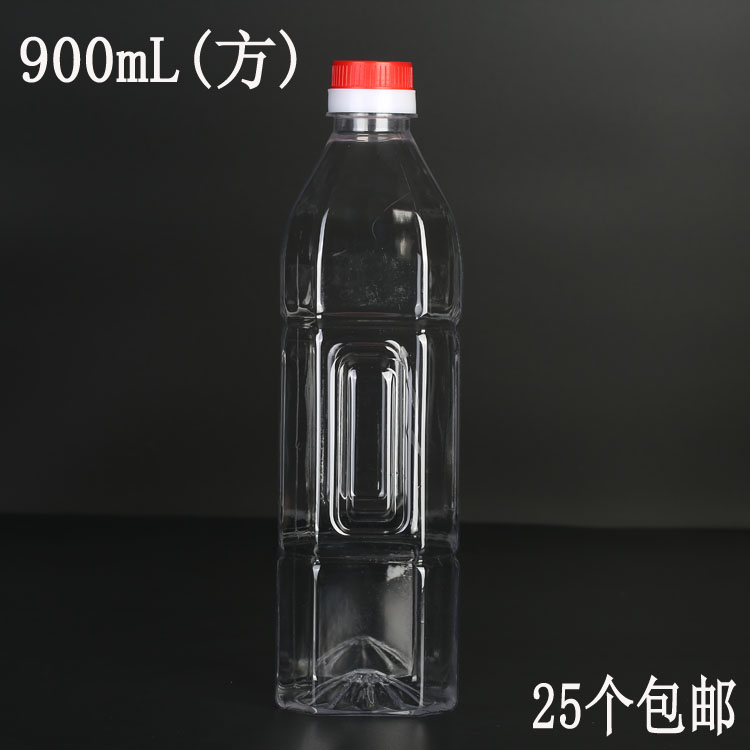 900mL(方)

25个包邮